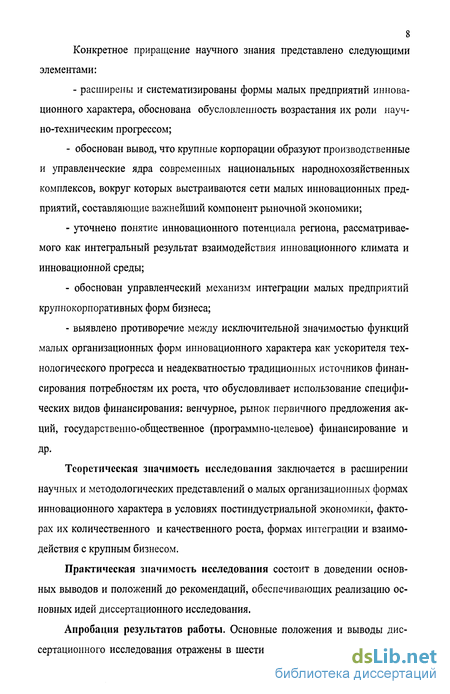 8

Конкретное приращение научного знания представлено следующими элементами:

- расширены и систематизированы формы малых предприятий инновационного характера, обоснована обусловленность возрастания их роли научно-техническим прогрессом;

- обоснован вывод, что крупные корпорации образуют производственные и управленческие ядра современных национальных народнохозяйственных комплексов, вокруг которых выстраиваются сети малых инновационных предприятий, составляющие важнейший компонент рыночной экономики;

- уточнено понятие инновационного потенциала региона, рассматриваемого как интегральный результат взаимодействия инновационного климата и инновационной среды;

- обоснован управленческий механизм интеграции малых предприятий крупнокорпоративных форм бизнеса;

- выявлено противоречие между исключительной значимостью функций малых организационных форм инновационного характера как ускорителя технологического прогресса и неадекватностью традиционных источников финансирования потребностям их роста, что обусловливает использование специфических видов финансирования: венчурное, рынок первичного предложения акций, государственно-общественное (программно-целевое) финансирование и др.

Теоретическая значимость исследования заключается в расширении научных и методологических представлений о малых организационных формах инновационного характера в условиях постиндустриальной экономики, факторах их количественного и качественного роста, формах интеграции и взаимодействия с крупным бизнесом.

Практическая значимость исследования состоит в доведении основных выводов и положений до рекомендаций, обеспечивающих реализацию основных идей диссертационного исследования.

Апробация результатов работы. Основные положения и выводы диссертационного исследования отражены в шести

dsLib.net
библиотека диссертаций